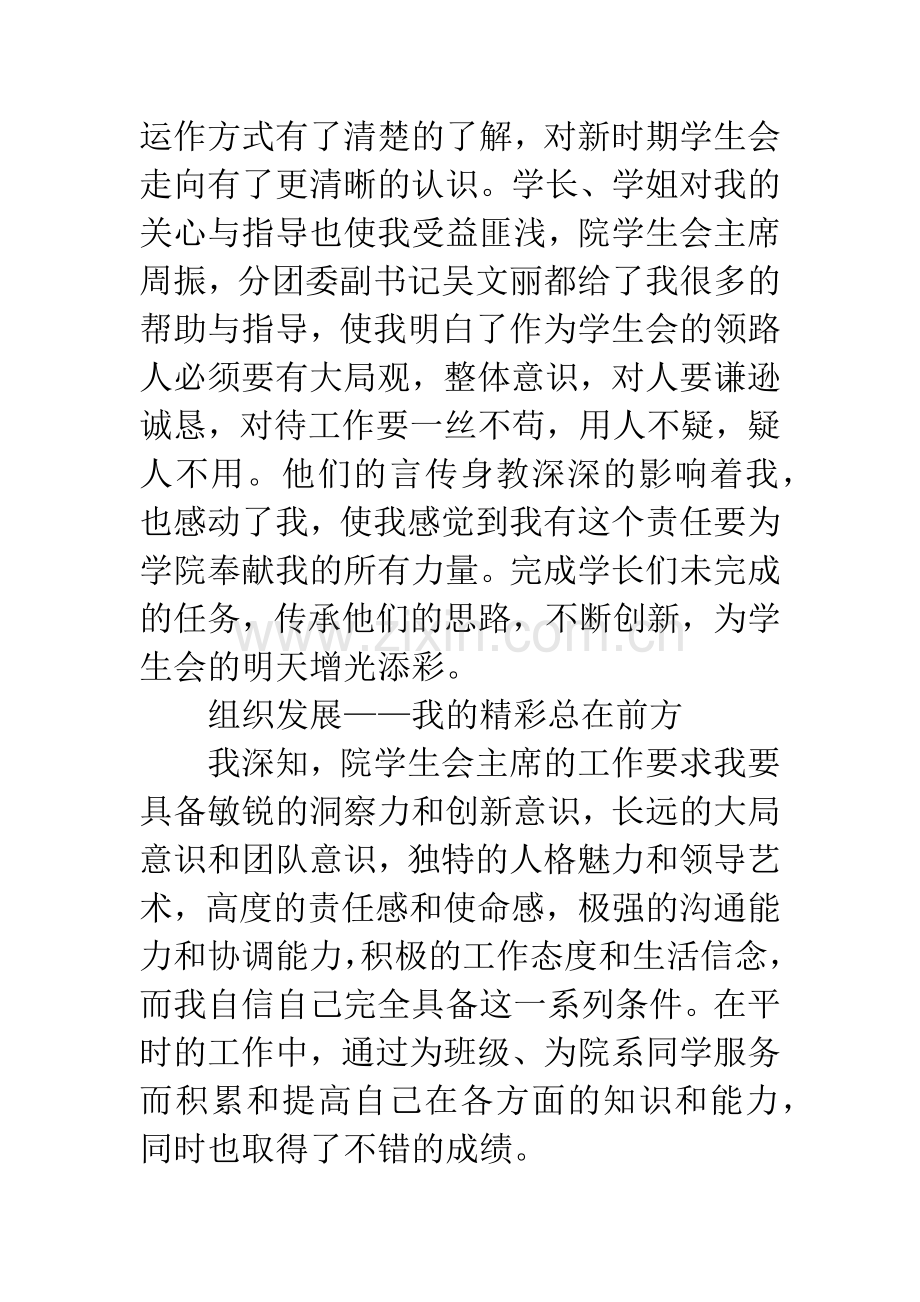 运作方式有了清楚的了解，对新时期学生会走向有了更清晰的认识。学长、学姐对我的关心与指导也使我受益匪浅，院学生会主席周振，分团委副书记吴文丽都给了我很多的帮助与指导，使我明白了作为学生会的领路人必须要有大局观，整体意识，对人要谦逊诚恳，对待工作要一丝不苟，用人不疑，疑人不用。他们的言传身教深深的影响着我，也感动了我，使我感觉到我有这个责任要为学院奉献我的所有力量。完成学长们未完成的任务，传承他们的思路，不断创新，为学生会的明天增光添彩。

组织发展——我的精彩总在前方

我深知，院学生会主席的工作要求我要具备敏锐的洞察力和创新意识，长远的大局意识和团队意识，独特的人格魅力和领导艺术，高度的责任感和使命感，极强的沟通能力和协调能力，积极的工作态度和生活信念，而我自信自己完全具备这一系列条件。在平时的工作中，通过为班级、为院系同学服务而积累和提高自己在各方面的知识和能力，同时也取得了不错的成绩。

www.zixin.com.cn